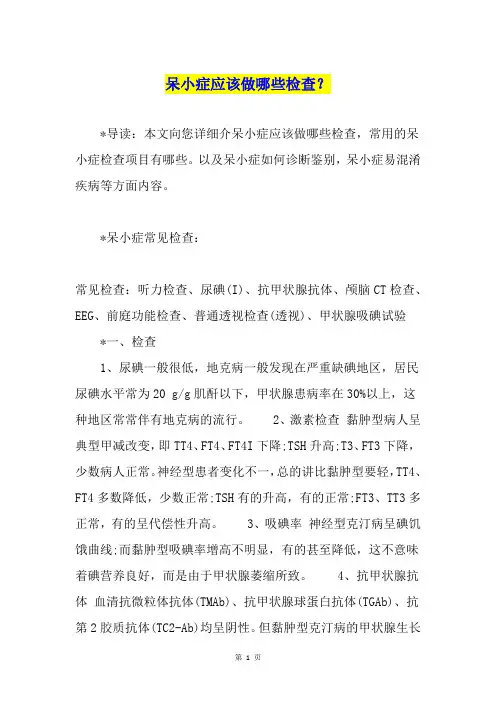 呆小症应该做哪些检查？

*导读：本文向您详细介呆小症应该做哪些检查，常用的呆小症检查项目有哪些。以及呆小症如何诊断鉴别，呆小症易混淆疾病等方面内容。

*呆小症常见检查：

常见检查：听力检查、尿碘(I)、抗甲状腺抗体、颅脑CT检查、EEG、前庭功能检查、普通透视检查(透视)、甲状腺吸碘试验

*一、检查

1、尿碘一般很低，地克病一般发现在严重缺碘地区，居民尿碘水平常为20 g/g肌酐以下，甲状腺患病率在30%以上，这种地区常常伴有地克病的流行。　　2、激素检查 黏肿型病人呈典型甲减改变，即TT4、FT4、FT4I下降;TSH升高;T3、FT3下降，少数病人正常。神经型患者变化不一，总的讲比黏肿型要轻，TT4、FT4多数降低，少数正常;TSH有的升高，有的正常;FT3、TT3多正常，有的呈代偿性升高。　　3、吸碘率 神经型克汀病呈碘饥饿曲线;而黏肿型吸碘率增高不明显，有的甚至降低，这不意味着碘营养良好，而是由于甲状腺萎缩所致。　　4、抗甲状腺抗体 血清抗微粒体抗体(TMAb)、抗甲状腺球蛋白抗体(TGAb)、抗第2胶质抗体(TC2-Ab)均呈阴性。但黏肿型克汀病的甲状腺生长

第 1 页